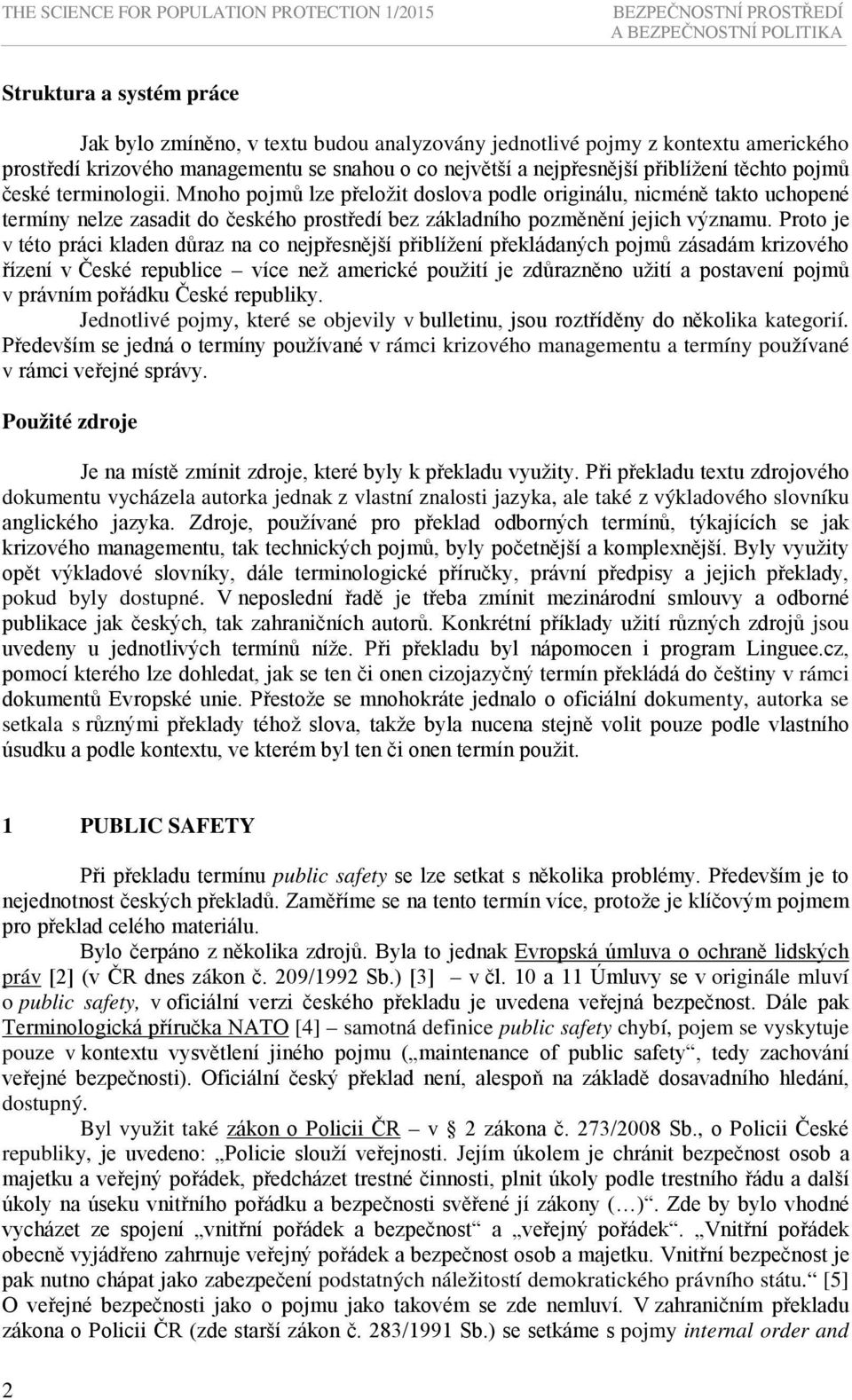 THE SCIENCE FOR POPULATION PROTECTION 1/2015

BEZPEČNOSTNÍ PROSTŘEDÍ A BEZPEČNOSTNÍ POLITIKA

Struktura a systém práce

Jak bylo zmíněno, v textu budou analyzovány jednotlivé pojmy z kontextu amerického prostředí krizového managementu se snahou o co největší a nejpřesnější přiblížení těchto pojmů české terminologii. Mnoho pojmů lze přeložit doslova podle originálu, nicméně takto uchopené termíny nelze zasadit do českého prostředí bez základního pozměnění jejich významu. Proto je v této práci kladen důraz na co nejpřesnější přiblížení překládaných pojmů zásadám krizového řízení v České republice – více než americké použití je zdůrazněno užití a postavení pojmů v právním pořádku České republiky.

Jednotlivé pojmy, které se objevily v bulletinu, jsou roztříděny do několika kategorií. Především se jedná o termíny používané v rámci krizového managementu a termíny používané v rámci veřejné správy.

Použité zdroje

Je na místě zmínit zdroje, které byly k překladu využity. Při překladu textu zdrojového dokumentu vycházela autorka jednak z vlastní znalosti jazyka, ale také z výkladového slovníku anglického jazyka. Zdroje, používané pro překlad odborných termínů, týkajících se jak krizového managementu, tak technických pojmů, byly početnější a komplexnější. Byly využity opět výkladové slovníky, dále terminologické příručky, právní předpisy a jejich překlady, pokud byly dostupné. V neposlední řadě je třeba zmínit mezinárodní smlouvy a odborné publikace jak českých, tak zahraničních autorů. Konkrétní příklady užití různých zdrojů jsou uvedeny u jednotlivých termínů níže. Při překladu byl nápomocen i program Linguee.cz, pomocí kterého lze dohledat, jak se ten či onen cizojazyčný termín překládá do češtiny v rámci dokumentů Evropské unie. Přestože se mnohokráte jednalo o oficiální dokumenty, autorka se setkala s různými překlady téhož slova, takže byla nucena stejně volit pouze podle vlastního úsudku a podle kontextu, ve kterém byl ten či onen termín použit.

1 PUBLIC SAFETY

Při překladu termínu public safety se lze setkat s několika problémy. Především je to nejednotnost českých překladů. Zaměříme se na tento termín více, protože je klíčovým pojmem pro překlad celého materiálu.

Bylo čerpáno z několika zdrojů. Byla to jednak Evropská úmluva o ochraně lidských práv [2] (v ČR dnes zákon č. 209/1992 Sb.) [3] – v čl. 10 a 11 Úmluvy se v originále mluví o public safety, v oficiální verzi českého překladu je uvedena veřejná bezpečnost. Dále pak Terminologická příručka NATO [4] – samotná definice public safety chybí, pojem se vyskytuje pouze v kontextu vysvětlení jiného pojmu („maintenance of public safety“, tedy zachování veřejné bezpečnosti). Oficiální český překlad není, alespoň na základě dosavadního hledání, dostupný.

Byl využit také zákon o Policii ČR – v § 2 zákona č. 273/2008 Sb., o Policii České republiky, je uvedeno: „Policie slouží veřejnosti. Jejím úkolem je chránit bezpečnost osob a majetku a veřejný pořádek, předcházet trestné činnosti, plnit úkoly podle trestního řádu a další úkoly na úseku vnitřního pořádku a bezpečnosti svěřené jí zákony (…)“. Zde by bylo vhodné vycházet ze spojení „vnitřní pořádek a bezpečnost“ a „veřejný pořádek“. „Vnitřní pořádek obecně vyjádřeno zahrnuje veřejný pořádek a bezpečnost osob a majetku. Vnitřní bezpečnost je pak nutno chápat jako zabezpečení podstatných náležitostí demokratického právního státu.“ [5] O veřejné bezpečnosti jako o pojmu jako takovém se zde nemluví. V zahraničním překladu zákona o Policii ČR (zde starší zákon č. 283/1991 Sb.) se setkáme s pojmy internal order and

2